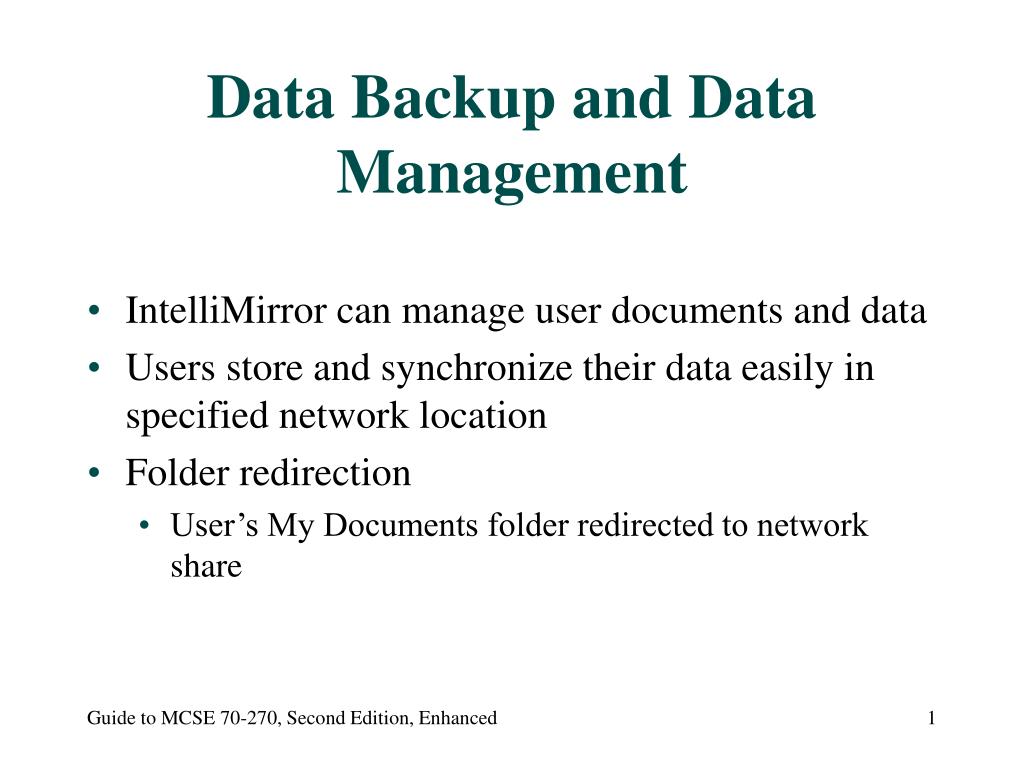 Data Backup and Data Management

• IntelliMirror can manage user documents and data
• Users store and synchronize their data easily in specified network location
• Folder redirection
  • User’s My Documents folder redirected to network share

Guide to MCSE 70-270, Second Edition, Enhanced

1